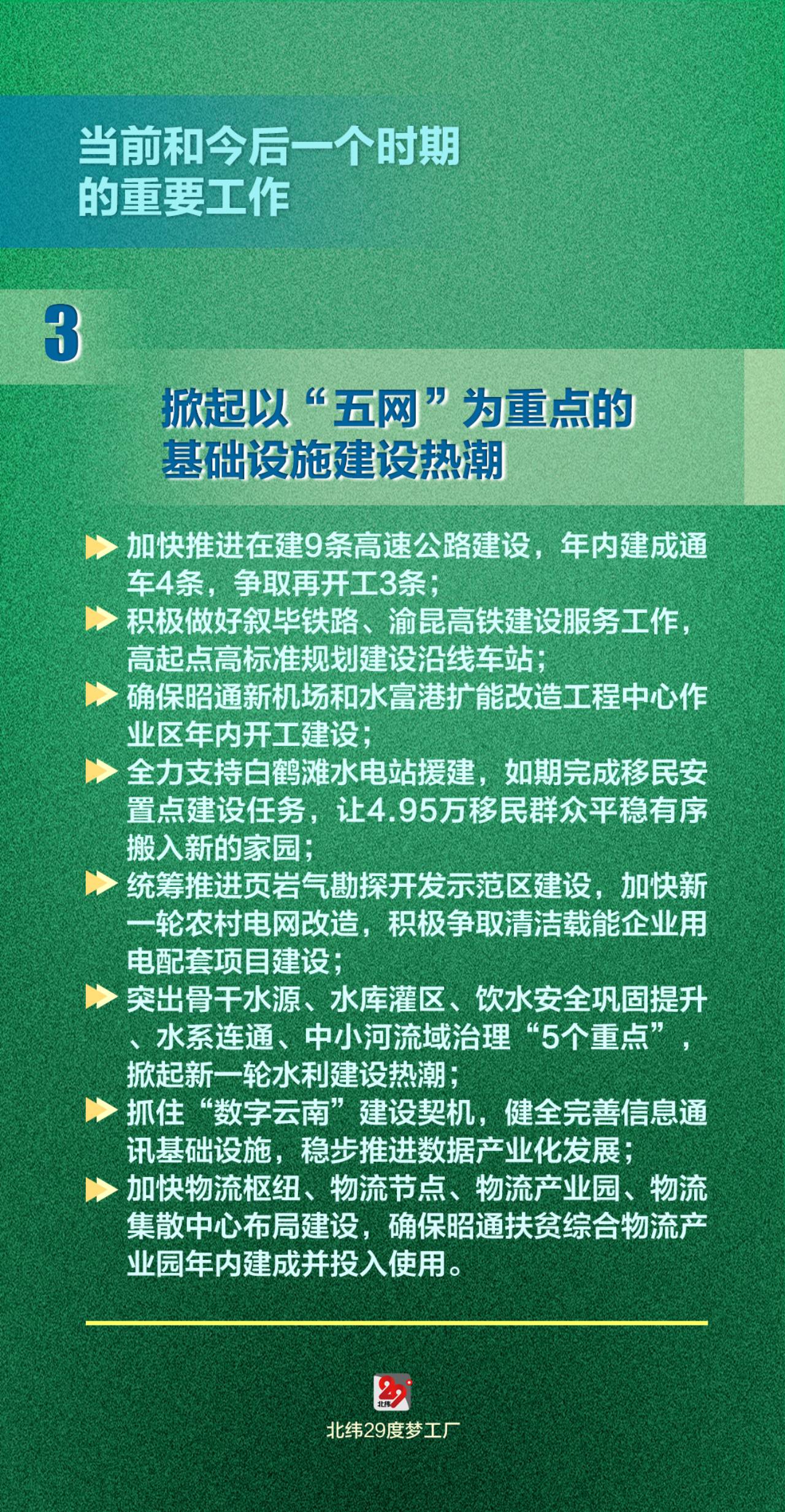 当前和今后一个时期的重要工作

3

掀起以“五网”为重点的基础设施建设热潮

加快推进在建9条高速公路建设，年内建成通车4条，争取再开工3条；

积极做好叙毕铁路、渝昆高铁建设服务工作，高起点高标准规划建设沿线车站；

确保昭通新机场和水富港扩能改造工程中心作业区年内开工建设；

全力支持白鹤滩水电站援建，如期完成移民安置点建设任务，让4.95万移民群众平稳有序搬入新的家园；

统筹推进页岩气勘探开发示范区建设，加快新一轮农村电网改造，积极争取清洁载能企业用电配套项目建设；

突出骨干水源、水库灌区、饮水安全巩固提升、水系连通、中小河流域治理“5个重点”，掀起新一轮水利建设热潮；

抓住“数字云南”建设契机，健全完善信息通讯基础设施，稳步推进数据产业化发展；

加快物流枢纽、物流节点、物流产业园、物流集散中心布局建设，确保昭通扶贫综合物流产业园年内建成并投入使用。

29 北纬

北纬29度梦工厂